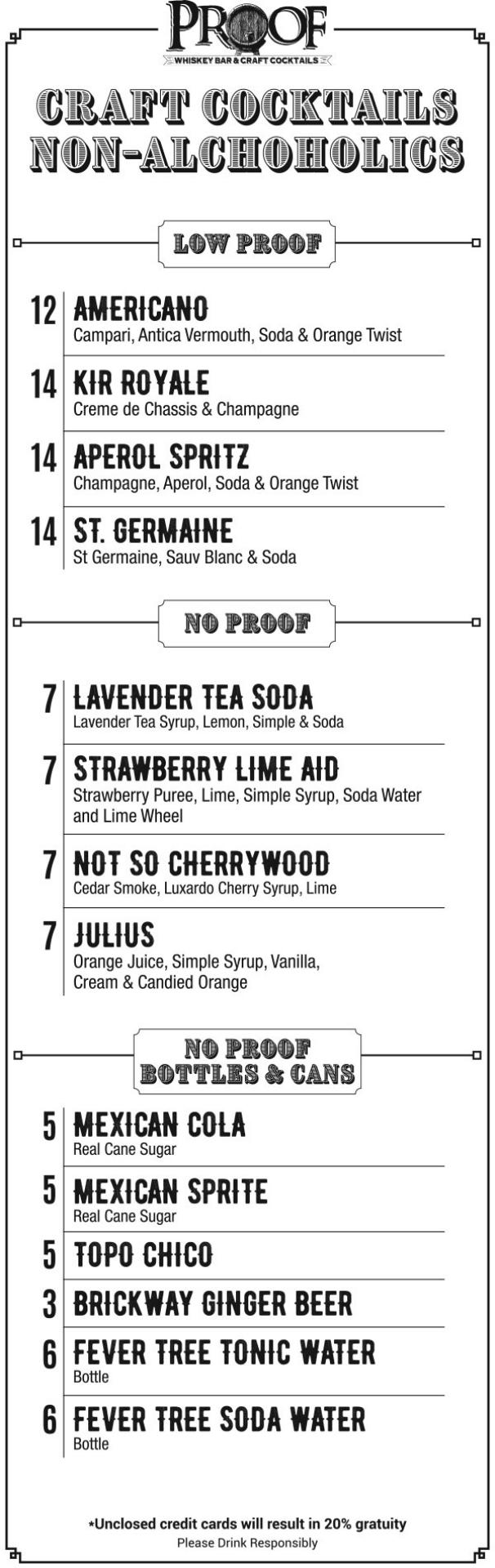 PROOF
WHISKEY BAR & CRAFT COCKTAILS

CRAFT COCKTAILS
NON-ALCHOHOLICS

LOW PROOF

12 AMERICANO
Campari, Antica Vermouth, Soda & Orange Twist

14 KIR ROYALE
Creme de Chassis & Champagne

14 APEROL SPRITZ
Champagne, Aperol, Soda & Orange Twist

14 ST. GERMAINE
St Germaine, Sauv Blanc & Soda

NO PROOF

7 LAVENDER TEA SODA
Lavender Tea Syrup, Lemon, Simple & Soda

7 STRAWBERRY LIME AID
Strawberry Puree, Lime, Simple Syrup, Soda Water and Lime Wheel

7 NOT SO CHERRYWOOD
Cedar Smoke, Luxardo Cherry Syrup, Lime

7 JULIUS
Orange Juice, Simple Syrup, Vanilla, Cream & Candied Orange

NO PROOF
BOTTLES & CANS

5 MEXICAN COLA
Real Cane Sugar

5 MEXICAN SPRITE
Real Cane Sugar

5 TOPO CHICO

3 BRICKWAY GINGER BEER

6 FEVER TREE TONIC WATER
Bottle

6 FEVER TREE SODA WATER
Bottle

*Unclosed credit cards will result in 20% gratuity
Please Drink Responsibly